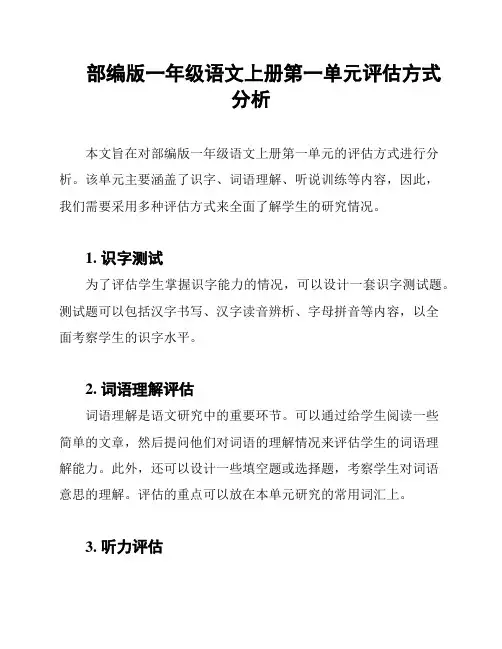 部编版一年级语文上册第一单元评估方式分析

本文旨在对部编版一年级语文上册第一单元的评估方式进行分析。该单元主要涵盖了识字、词语理解、听说训练等内容，因此，我们需要采用多种评估方式来全面了解学生的研究情况。

1. 识字测试

为了评估学生掌握识字能力的情况，可以设计一套识字测试题。测试题可以包括汉字书写、汉字读音辨析、字母拼音等内容，以全面考察学生的识字水平。

2. 词语理解评估

词语理解是语文研究中的重要环节。可以通过给学生阅读一些简单的文章，然后提问他们对词语的理解情况来评估学生的词语理解能力。此外，还可以设计一些填空题或选择题，考察学生对词语意思的理解。评估的重点可以放在本单元研究的常用词汇上。

3. 听力评估